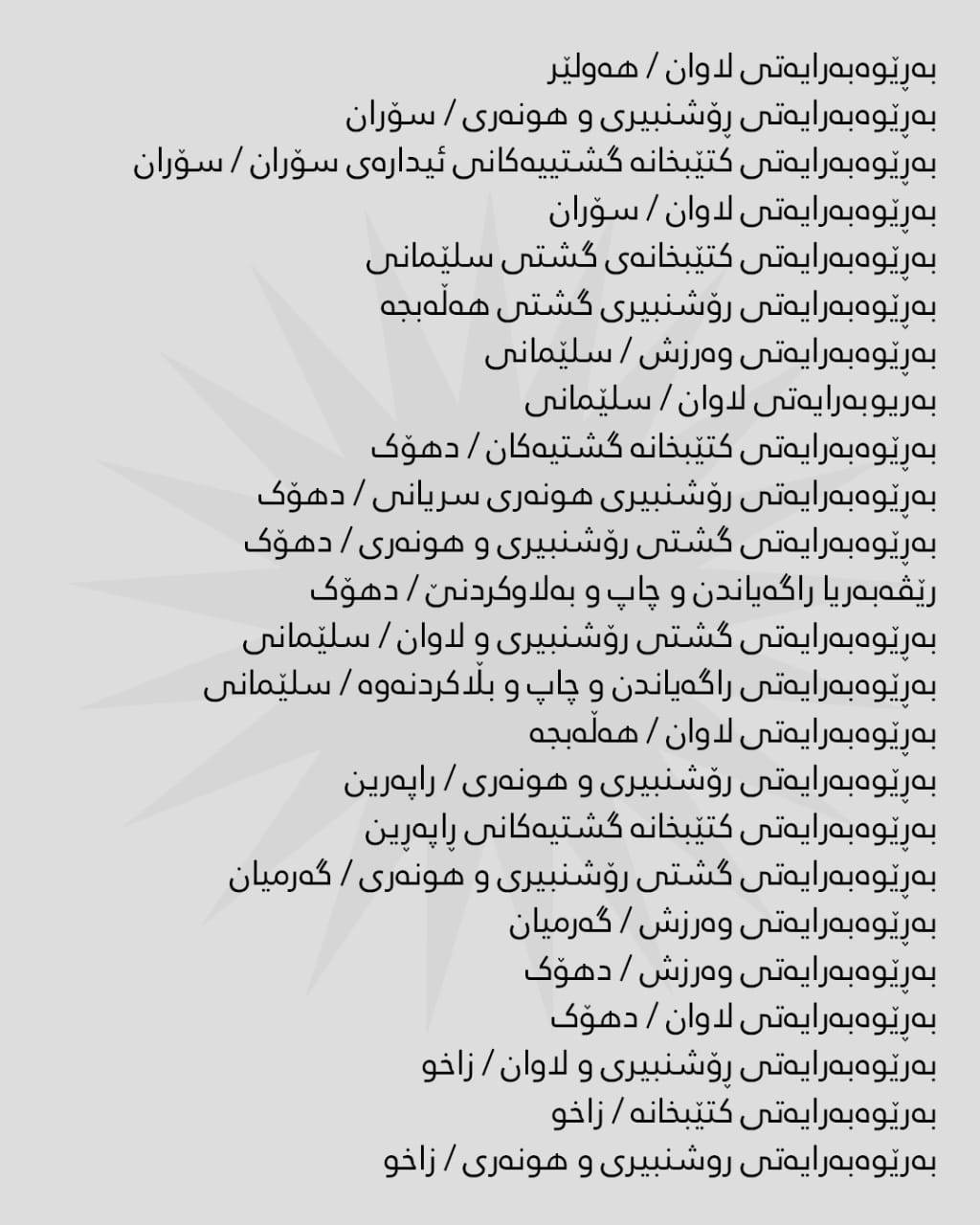 بەڕێوەبەرایەتی لاوان / هەولێر
بەڕێوەبەرایەتی ڕۆشنبیری و هونەری / سۆران
بەڕێوەبەرایەتی کتێبخانە گشتییەکانی ئیدارەی سۆران / سۆران
بەڕێوەبەرایەتی لاوان / سۆران
بەڕێوەبەرایەتی کتێبخانەی گشتی سلێمانی
بەڕێوەبەرایەتی رۆشنبیری گشتی هەڵەبجە
بەڕێوەبەرایەتی وەرزش / سلێمانی
بەریوبەرایەتی لاوان / سلێمانی
بەڕێوەبەرایەتی کتێبخانە گشتیەکان / دهۆک
بەڕێوەبەرایەتی رۆشنبیری هونەری سریانی / دهۆک
بەڕێوەبەرایەتی گشتی رۆشنبیری و هونەری / دهۆک
رێڤەبەریا راگەیاندن و چاپ و بەلاوکردنێ / دهۆک
بەڕێوەبەرایەتی گشتی رۆشنبیری و لاوان / سلێمانی
بەڕێوەبەرایەتی راگەیاندن و چاپ و بڵاکردنەوە / سلێمانی
بەڕێوەبەرایەتی لاوان / هەڵەبجە
بەڕێوەبەرایەتی رۆشنبیری و هونەری / راپەرین
بەڕێوەبەرایەتی کتێبخانە گشتیەکانی ڕاپەڕین
بەڕێوەبەرایەتی گشتی رۆشنبیری و هونەری / گەرمیان
بەڕێوەبەرایەتی وەرزش / گەرمیان
بەڕێوەبەرایەتی وەرزش / دهۆک
بەڕێوەبەرایەتی لاوان / دهۆک
بەڕێوەبەرایەتی ڕۆشنبیری و لاوان / زاخو
بەڕێوەبەرایەتی کتێبخانە / زاخو
بەڕێوەبەرایەتی روشنبیری و هونەری / زاخو